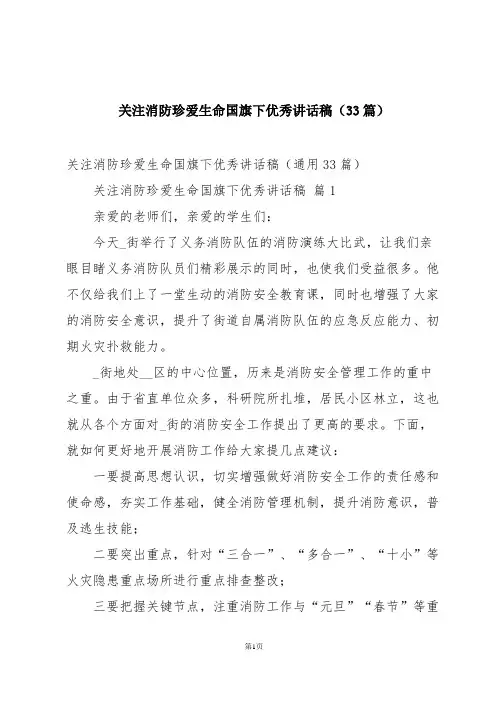 关注消防珍爱生命国旗下优秀讲话稿（33篇）

关注消防珍爱生命国旗下优秀讲话稿（通用33篇）

关注消防珍爱生命国旗下优秀讲话稿 篇1

亲爱的老师们，亲爱的学生们：

今天_街举行了义务消防队伍的消防演练大比武，让我们亲眼目睹义务消防队员们精彩展示的同时，也使我们受益很多。他不仅给我们上了一堂生动的消防安全教育课，同时也增强了大家的消防安全意识，提升了街道自属消防队伍的应急反应能力、初期火灾扑救能力。

_街地处__区的中心位置，历来是消防安全管理工作的重中之重。由于省直单位众多，科研院所扎堆，居民小区林立，这也就从各个方面对_街的消防安全工作提出了更高的要求。下面，就如何更好地开展消防工作给大家提几点建议：

一要提高思想认识，切实增强做好消防安全工作的责任感和使命感，夯实工作基础，健全消防管理机制，提升消防意识，普及逃生技能；

二要突出重点，针对“三合一”、“多合一”、“十小”等火灾隐患重点场所进行重点排查整改；

三要把握关键节点，注重消防工作与“元旦”“春节”等重

第1页